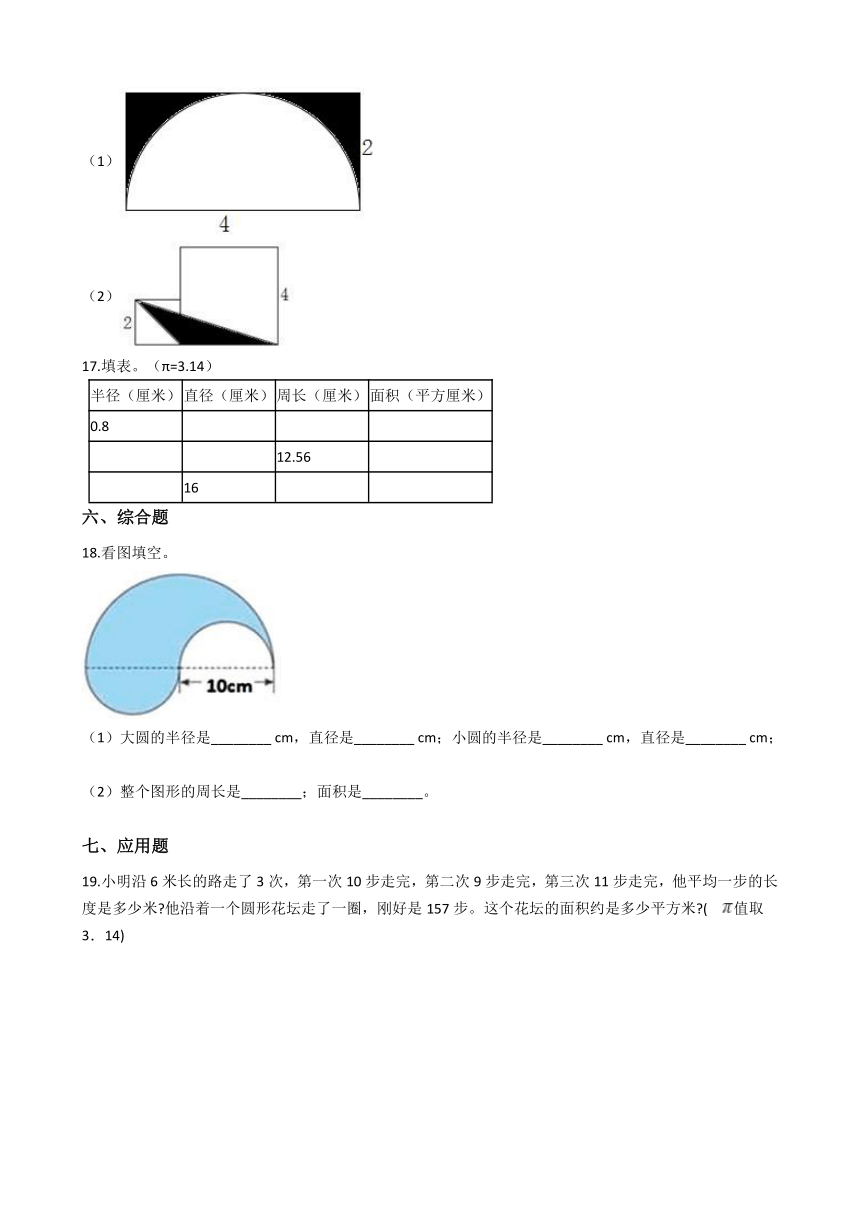 （1）

2

4

（2）

4

2

17.填表。（π=3.14）

| 半径（厘米） | 直径（厘米） | 周长（厘米） | 面积（平方厘米） |
|---|---|---|---|
| 0.8 | | | |
| | | 12.56 | |
| | 16 | | |

六、综合题

18.看图填空。

10cm

（1）大圆的半径是________ cm，直径是________ cm；小圆的半径是________ cm，直径是________ cm；

（2）整个图形的周长是________；面积是________。

七、应用题

19.小明沿 6 米长的路走了 3 次，第一次 10 步走完，第二次 9 步走完，第三次 11 步走完，他平均一步的长度是多少米?他沿着一个圆形花坛走了一圈，刚好是 157 步。这个花坛的面积约是多少平方米?( $\pi$值取 3．14)